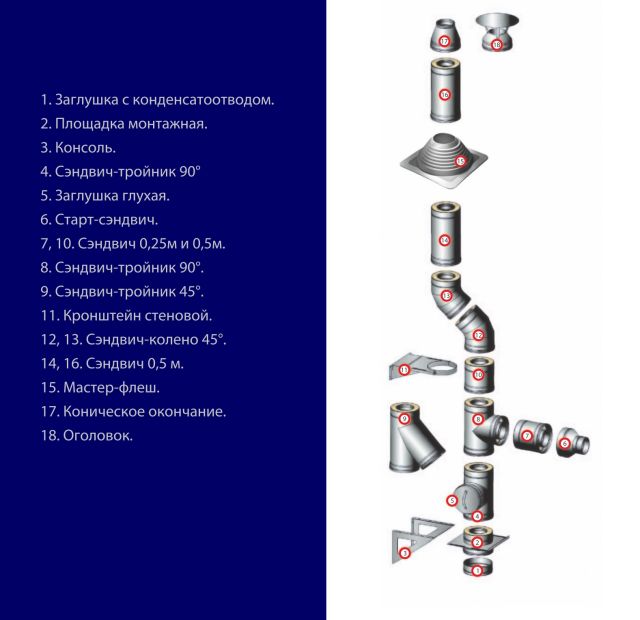 1. Заглушка с конденсатоотводом.
2. Площадка монтажная.
3. Консоль.
4. Сэндвич-тройник 90°
5. Заглушка глухая.
6. Старт-сэндвич.
7, 10. Сэндвич 0,25м и 0,5м.
8. Сэндвич-тройник 90°.
9. Сэндвич-тройник 45°.
11. Кронштейн стеновой.
12, 13. Сэндвич-колено 45°.
14, 16. Сэндвич 0,5 м.
15. Мастер-флеш.
17. Коническое окончание.
18. Оголовок.

17
18
16
15
14
13
12
11
10
9
8
7
6
5
4
3
2
1